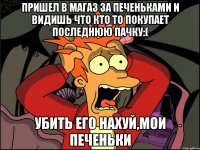 ПРИШЕЛ В МАГАЗ ЗА ПЕЧЕНЬКАМИ И ВИДИШЬ ЧТО КТО ТО ПОКУПАЕТ ПОСЛЕДНЮЮ ПАЧКУ:(

УБИТЬ ЕГО НАХУЙ,МОИ ПЕЧЕНЬКИ